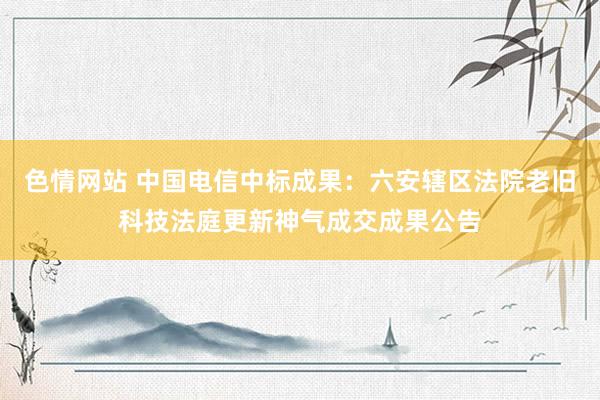 色情网站 中国电信中标成果：六安辖区法院老旧科技法庭更新神气成交成果公告